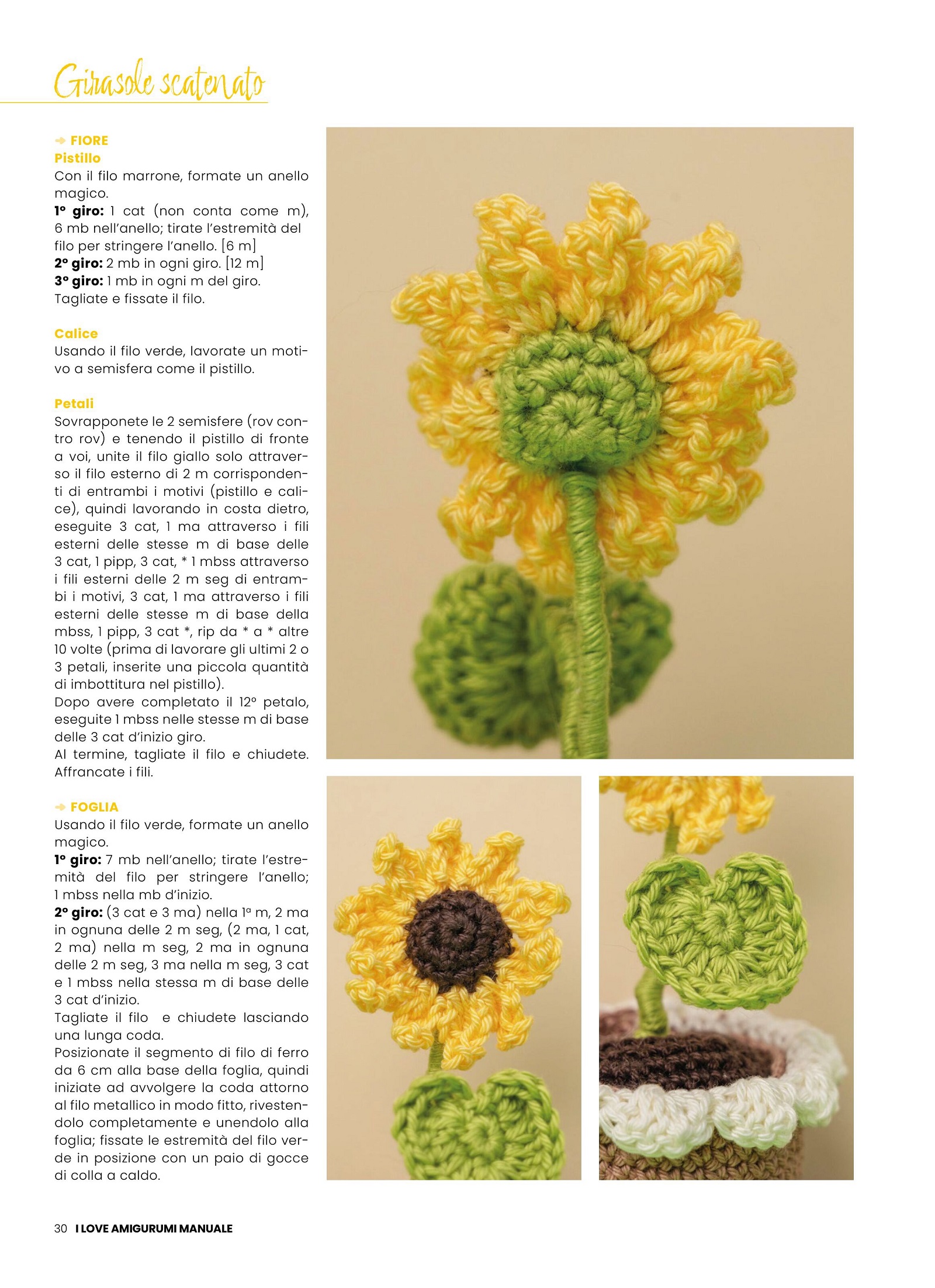 Girasole scatenato

➜ FIORE
Pistillo
Con il filo marrone, formate un anello magico.
1° giro: 1 cat (non conta come m), 6 mb nell'anello; tirate l'estremità del filo per stringere l'anello. [6 m]
2° giro: 2 mb in ogni giro. [12 m]
3° giro: 1 mb in ogni m del giro.
Tagliate e fissate il filo.

Calice
Usando il filo verde, lavorate un motivo a semisfera come il pistillo.

Petali
Sovrapponete le 2 semisfere (rov contro rov) e tenendo il pistillo di fronte a voi, unite il filo giallo solo attraverso il filo esterno di 2 m corrispondenti di entrambi i motivi (pistillo e calice), quindi lavorando in costa dietro, eseguite 3 cat, 1 ma attraverso i fili esterni delle stesse m di base delle 3 cat, 1 pipp, 3 cat, * 1 mbss attraverso i fili esterni delle 2 m seg di entrambi i motivi, 3 cat, 1 ma attraverso i fili esterni delle stesse m di base della mbss, 1 pipp, 3 cat *, rip da * a * altre 10 volte (prima di lavorare gli ultimi 2 o 3 petali, inserite una piccola quantità di imbottitura nel pistillo).
Dopo avere completato il 12° petalo, eseguite 1 mbss nelle stesse m di base delle 3 cat d'inizio giro.
Al termine, tagliate il filo e chiudete. Affrancate i fili.

➜ FOGLIA
Usando il filo verde, formate un anello magico.
1° giro: 7 mb nell'anello; tirate l'estremità del filo per stringere l'anello; 1 mbss nella mb d'inizio.
2° giro: (3 cat e 3 ma) nella 1ª m, 2 ma in ognuna delle 2 m seg, (2 ma, 1 cat, 2 ma) nella m seg, 2 ma in ognuna delle 2 m seg, 3 ma nella m seg, 3 cat e 1 mbss nella stessa m di base delle 3 cat d'inizio.
Tagliate il filo e chiudete lasciando una lunga coda.
Posizionate il segmento di filo di ferro da 6 cm alla base della foglia, quindi iniziate ad avvolgere la coda attorno al filo metallico in modo fitto, rivestendolo completamente e unendolo alla foglia; fissate le estremità del filo verde in posizione con un paio di gocce di colla a caldo.

30 I LOVE AMIGURUMI MANUALE